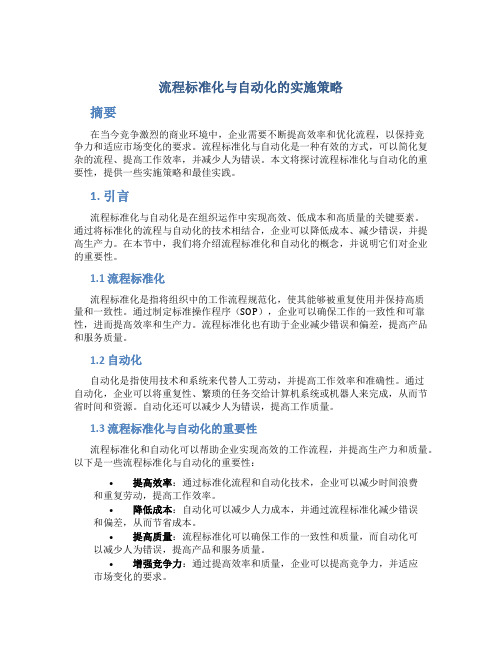 流程标准化与自动化的实施策略

摘要

在当今竞争激烈的商业环境中，企业需要不断提高效率和优化流程，以保持竞争力和适应市场变化的要求。流程标准化与自动化是一种有效的方式，可以简化复杂的流程、提高工作效率，并减少人为错误。本文将探讨流程标准化与自动化的重要性，提供一些实施策略和最佳实践。

1. 引言

流程标准化与自动化是在组织运作中实现高效、低成本和高质量的关键要素。通过将标准化的流程与自动化的技术相结合，企业可以降低成本、减少错误，并提高生产力。在本节中，我们将介绍流程标准化和自动化的概念，并说明它们对企业的重要性。

1.1 流程标准化

流程标准化是指将组织中的工作流程规范化，使其能够被重复使用并保持高质量和一致性。通过制定标准操作程序（SOP），企业可以确保工作的一致性和可靠性，进而提高效率和生产力。流程标准化也有助于企业减少错误和偏差，提高产品和服务质量。

1.2 自动化

自动化是指使用技术和系统来代替人工劳动，并提高工作效率和准确性。通过自动化，企业可以将重复性、繁琐的任务交给计算机系统或机器人来完成，从而节省时间和资源。自动化还可以减少人为错误，提高工作质量。

1.3 流程标准化与自动化的重要性

流程标准化和自动化可以帮助企业实现高效的工作流程，并提高生产力和质量。以下是一些流程标准化与自动化的重要性：

• 提高效率：通过标准化流程和自动化技术，企业可以减少时间浪费和重复劳动，提高工作效率。
• 降低成本：自动化可以减少人力成本，并通过流程标准化减少错误和偏差，从而节省成本。
• 提高质量：流程标准化可以确保工作的一致性和质量，而自动化可以减少人为错误，提高产品和服务质量。
• 增强竞争力：通过提高效率和质量，企业可以提高竞争力，并适应市场变化的要求。